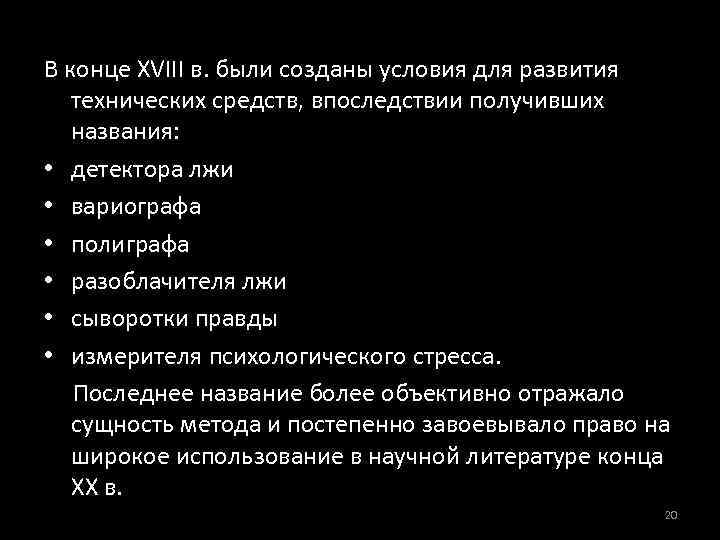 В конце XVIII в. были созданы условия для развития технических средств, впоследствии получивших названия:

• детектора лжи
• вариографа
• полиграфа
• разоблачителя лжи
• сыворотки правды
• измерителя психологического стресса.

Последнее название более объективно отражало сущность метода и постепенно завоевывало право на широкое использование в научной литературе конца XX в.

20